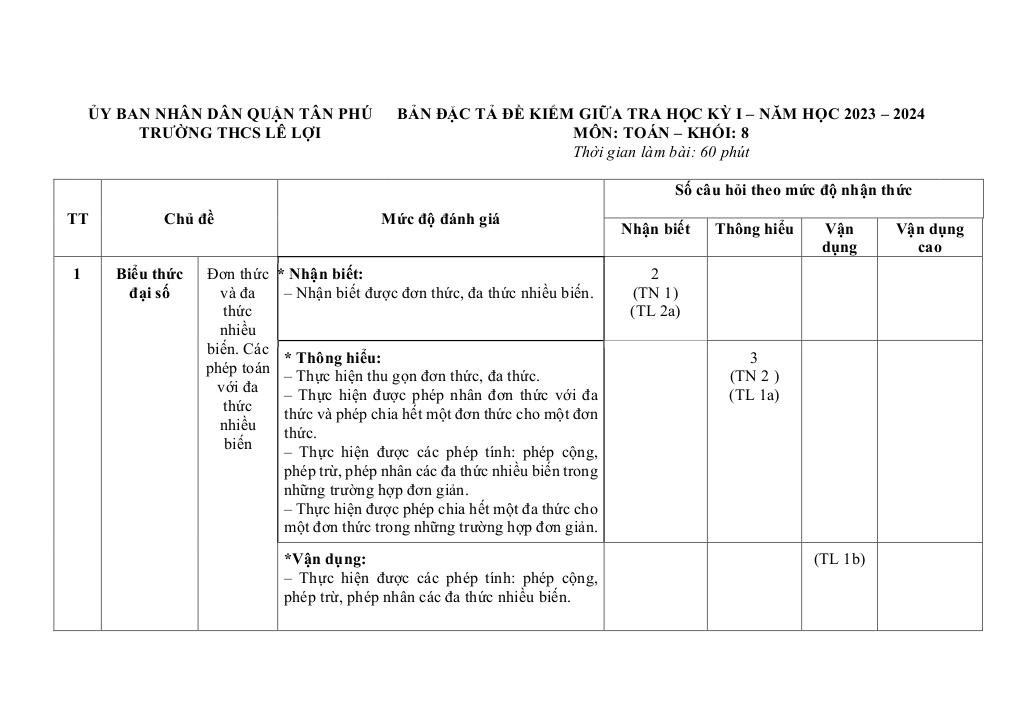 ỦY BAN NHÂN DÂN QUẬN TÂN PHÚ
TRƯỜNG THCS LÊ LỢI

BẢN ĐẶC TẢ ĐỀ KIỂM GIỮA TRA HỌC KỲ I – NĂM HỌC 2023 – 2024
MÔN: TOÁN – KHỐI: 8
Thời gian làm bài: 60 phút

| TT | Chủ đề | | Mức độ đánh giá | Số câu hỏi theo mức độ nhận thức | | | |
|---|---|---|---|---|---|---|---|
| | | | | Nhận biết | Thông hiểu | Vận dụng | Vận dụng cao |
| 1 | Biểu thức đại số | Đơn thức và đa thức nhiều biến. Các phép toán với đa thức nhiều biến | * Nhận biết: – Nhận biết được đơn thức, đa thức nhiều biến. | 2 (TN 1) (TL 2a) | | | |
| | | | * Thông hiểu: – Thực hiện thu gọn đơn thức, đa thức. – Thực hiện được phép nhân đơn thức với đa thức và phép chia hết một đơn thức cho một đơn thức. – Thực hiện được các phép tính: phép cộng, phép trừ, phép nhân các đa thức nhiều biến trong những trường hợp đơn giản. – Thực hiện được phép chia hết một đa thức cho một đơn thức trong những trường hợp đơn giản. | | 3 (TN 2 ) (TL 1a) | | |
| | | | *Vận dụng: – Thực hiện được các phép tính: phép cộng, phép trừ, phép nhân các đa thức nhiều biến. | | | (TL 1b) | |